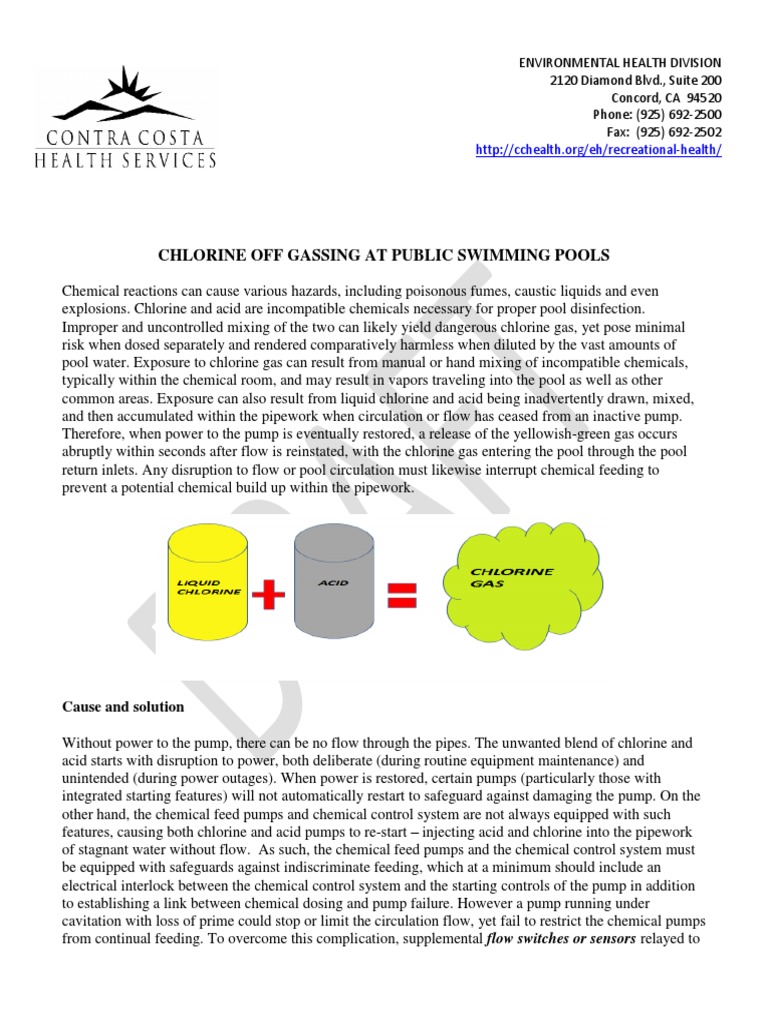 CONTRA COSTA
HEALTH SERVICES

ENVIRONMENTAL HEALTH DIVISION
2120 Diamond Blvd., Suite 200
Concord, CA 94520
Phone: (925) 692-2500
Fax: (925) 692-2502
http://cchealth.org/eh/recreational-health/

CHLORINE OFF GASSING AT PUBLIC SWIMMING POOLS

Chemical reactions can cause various hazards, including poisonous fumes, caustic liquids and even explosions. Chlorine and acid are incompatible chemicals necessary for proper pool disinfection. Improper and uncontrolled mixing of the two can likely yield dangerous chlorine gas, yet pose minimal risk when dosed separately and rendered comparatively harmless when diluted by the vast amounts of pool water. Exposure to chlorine gas can result from manual or hand mixing of incompatible chemicals, typically within the chemical room, and may result in vapors traveling into the pool as well as other common areas. Exposure can also result from liquid chlorine and acid being inadvertently drawn, mixed, and then accumulated within the pipework when circulation or flow has ceased from an inactive pump. Therefore, when power to the pump is eventually restored, a release of the yellowish-green gas occurs abruptly within seconds after flow is reinstated, with the chlorine gas entering the pool through the pool return inlets. Any disruption to flow or pool circulation must likewise interrupt chemical feeding to prevent a potential chemical build up within the pipework.

LIQUID CHLORINE + ACID = CHLORINE GAS

DRAFT

Cause and solution

Without power to the pump, there can be no flow through the pipes. The unwanted blend of chlorine and acid starts with disruption to power, both deliberate (during routine equipment maintenance) and unintended (during power outages). When power is restored, certain pumps (particularly those with integrated starting features) will not automatically restart to safeguard against damaging the pump. On the other hand, the chemical feed pumps and chemical control system are not always equipped with such features, causing both chlorine and acid pumps to re-start – injecting acid and chlorine into the pipework of stagnant water without flow. As such, the chemical feed pumps and the chemical control system must be equipped with safeguards against indiscriminate feeding, which at a minimum should include an electrical interlock between the chemical control system and the starting controls of the pump in addition to establishing a link between chemical dosing and pump failure. However a pump running under cavitation with loss of prime could stop or limit the circulation flow, yet fail to restrict the chemical pumps from continual feeding. To overcome this complication, supplemental flow switches or sensors relayed to